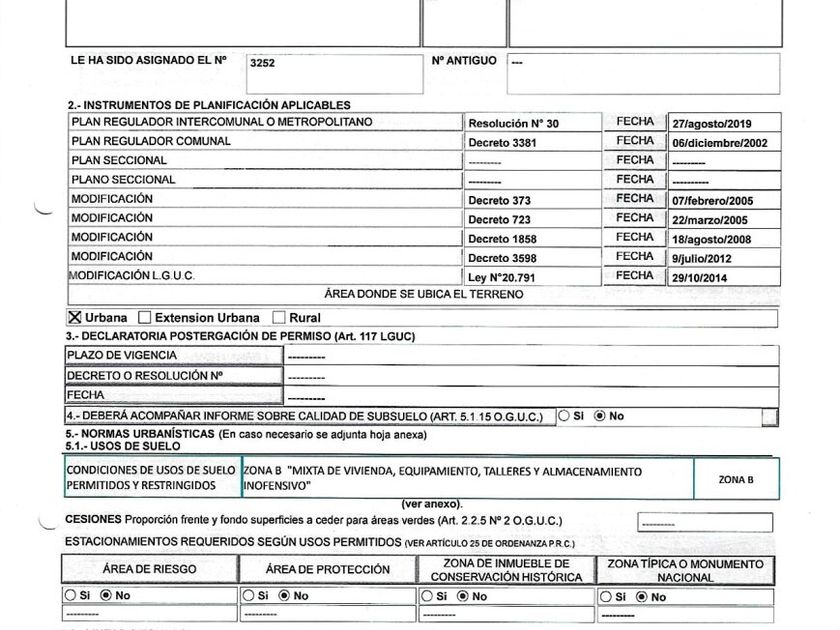 LE HA SIDO ASIGNADO EL Nº 3252 Nº ANTIGUO ---

2.- INSTRUMENTOS DE PLANIFICACIÓN APLICABLES

| | | | |
|---|---|---|---|
| PLAN REGULADOR INTERCOMUNAL O METROPOLITANO | Resolución N° 30 | FECHA | 27/agosto/2019 |
| PLAN REGULADOR COMUNAL | Decreto 3381 | FECHA | 06/diciembre/2002 |
| PLAN SECCIONAL | --------- | FECHA | --------- |
| PLANO SECCIONAL | --------- | FECHA | --------- |
| MODIFICACIÓN | Decreto 373 | FECHA | 07/febrero/2005 |
| MODIFICACIÓN | Decreto 723 | FECHA | 22/marzo/2005 |
| MODIFICACIÓN | Decreto 1858 | FECHA | 18/agosto/2008 |
| MODIFICACIÓN | Decreto 3598 | FECHA | 9/julio/2012 |
| MODIFICACIÓN L.G.U.C. | Ley N°20.791 | FECHA | 29/10/2014 |

ÁREA DONDE SE UBICA EL TERRENO

☒ Urbana ☐ Extension Urbana ☐ Rural

3.- DECLARATORIA POSTERGACIÓN DE PERMISO (Art. 117 LGUC)

| | |
|---|---|
| PLAZO DE VIGENCIA | --------- |
| DECRETO O RESOLUCIÓN Nº | --------- |
| FECHA | --------- |

4.- DEBERÁ ACOMPAÑAR INFORME SOBRE CALIDAD DE SUBSUELO (ART. 5.1.15 O.G.U.C.) ○ Si ◉ No

5.- NORMAS URBANÍSTICAS (En caso necesario se adjunta hoja anexa)
5.1.- USOS DE SUELO

| | | |
|---|---|---|
| CONDICIONES DE USOS DE SUELO PERMITIDOS Y RESTRINGIDOS | ZONA B "MIXTA DE VIVIENDA, EQUIPAMIENTO, TALLERES Y ALMACENAMIENTO INOFENSIVO" | ZONA B |

(ver anexo).

CESIONES Proporción frente y fondo superficies a ceder para áreas verdes (Art. 2.2.5 Nº 2 O.G.U.C.) ---------

ESTACIONAMIENTOS REQUERIDOS SEGÚN USOS PERMITIDOS (VER ARTÍCULO 25 DE ORDENANZA P.R.C.)

| ÁREA DE RIESGO | ÁREA DE PROTECCIÓN | ZONA DE INMUEBLE DE CONSERVACIÓN HISTÓRICA | ZONA TÍPICA O MONUMENTO NACIONAL |
|---|---|---|---|
| ○ Si ◉ No | ○ Si ◉ No | ○ Si ◉ No | ○ Si ◉ No |
| --------- | --------- | --------- | --------- |